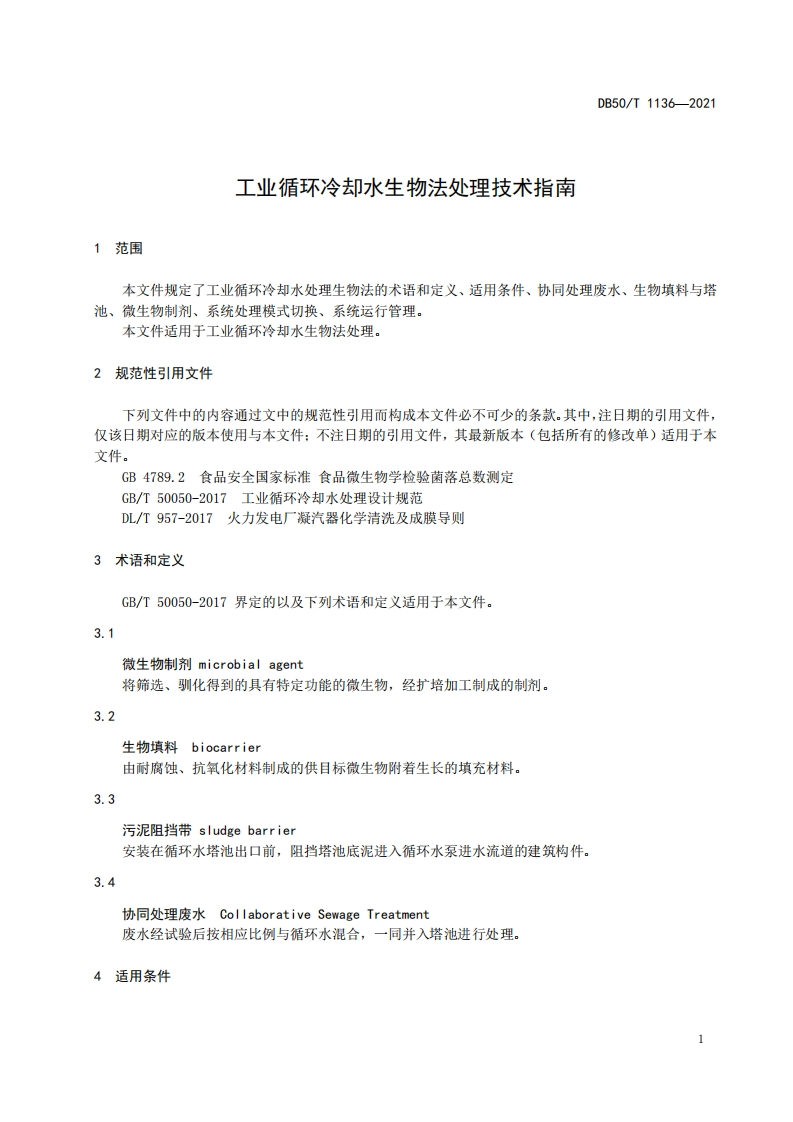 DB50/T 1136—2021

工业循环冷却水生物法处理技术指南

1 范围

本文件规定了工业循环冷却水处理生物法的术语和定义、适用条件、协同处理废水、生物填料与塔池、微生物制剂、系统处理模式切换、系统运行管理。
本文件适用于工业循环冷却水生物法处理。

2 规范性引用文件

下列文件中的内容通过文中的规范性引用而构成本文件必不可少的条款。其中，注日期的引用文件，仅该日期对应的版本使用与本文件；不注日期的引用文件，其最新版本（包括所有的修改单）适用于本文件。
GB 4789.2 食品安全国家标准 食品微生物学检验菌落总数测定
GB/T 50050-2017 工业循环冷却水处理设计规范
DL/T 957-2017 火力发电厂凝汽器化学清洗及成膜导则

3 术语和定义

GB/T 50050-2017 界定的以及下列术语和定义适用于本文件。

3.1

微生物制剂 microbial agent
将筛选、驯化得到的具有特定功能的微生物，经扩培加工制成的制剂。

3.2

生物填料 biocarrier
由耐腐蚀、抗氧化材料制成的供目标微生物附着生长的填充材料。

3.3

污泥阻挡带 sludge barrier
安装在循环水塔池出口前，阻挡塔池底泥进入循环水泵进水流道的建筑构件。

3.4

协同处理废水 Collaborative Sewage Treatment
废水经试验后按相应比例与循环水混合，一同并入塔池进行处理。

4 适用条件

1